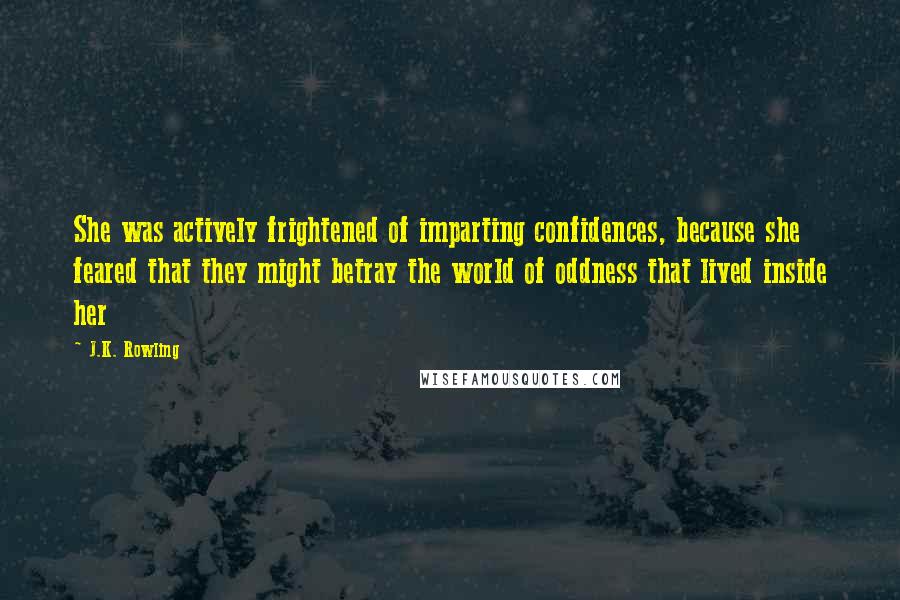 She was actively frightened of imparting confidences, because she feared that they might betray the world of oddness that lived inside her

~ J.K. Rowling

WISEFAMOUSQUOTES.COM